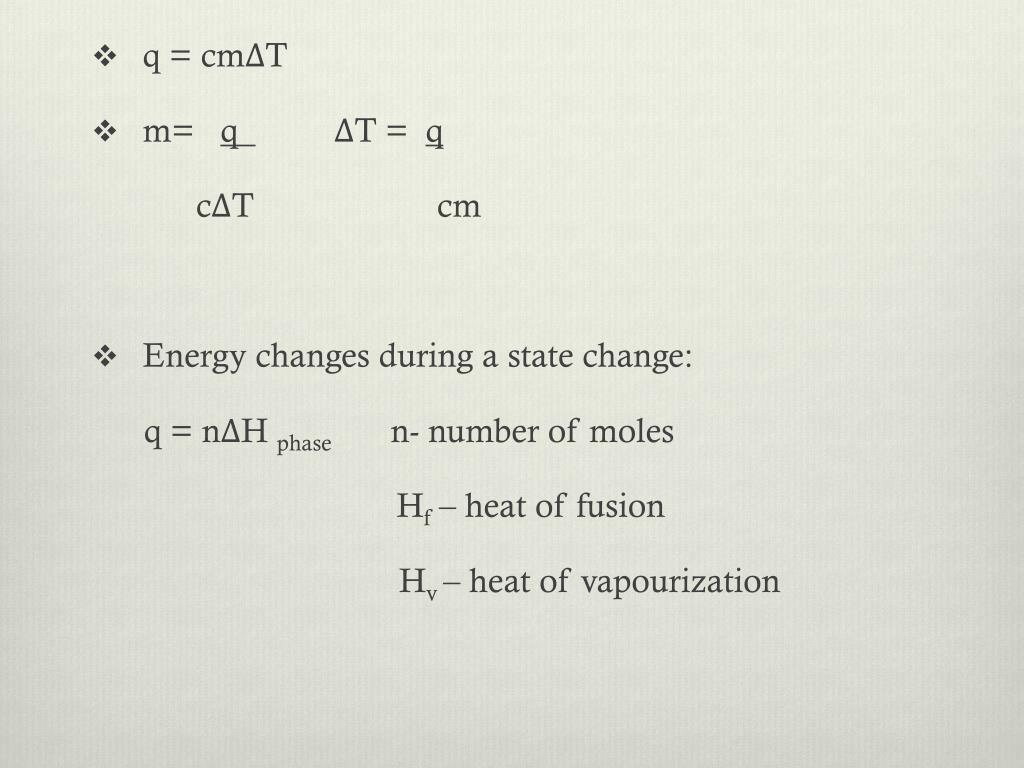 ❖ $q = cm\Delta T$

❖ $m = \frac{q}{c\Delta T}$ $\Delta T = \frac{q}{cm}$

❖ Energy changes during a state change:

$q = n\Delta H_{phase}$ n- number of moles

$H_f$ – heat of fusion

$H_v$ – heat of vapourization